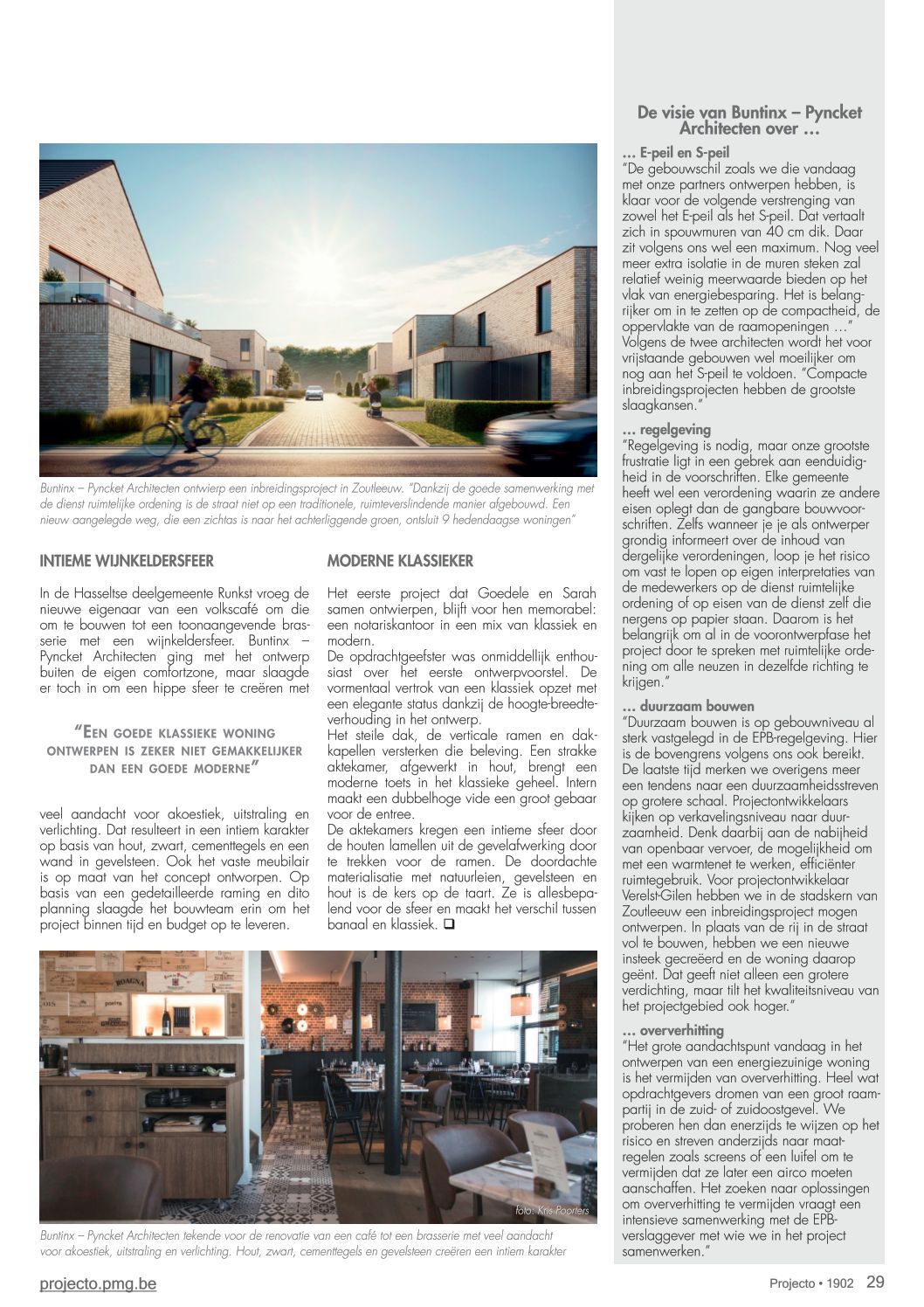 Buntinx – Pyncket Architecten ontwierp een inbreidingsproject in Zoutleeuw. "Dankzij de goede samenwerking met de dienst ruimtelijke ordening is de straat niet op een traditionele, ruimteverslindende manier afgebouwd. Een nieuw aangelegde weg, die een zichtas is naar het achterliggende groen, ontsluit 9 hedendaagse woningen"

INTIEME WIJNKELDERSFEER

In de Hasseltse deelgemeente Runkst vroeg de nieuwe eigenaar van een volkscafé om die om te bouwen tot een toonaangevende brasserie met een wijnkeldersfeer. Buntinx – Pyncket Architecten ging met het ontwerp buiten de eigen comfortzone, maar slaagde er toch in om een hippe sfeer te creëren met

"EEN GOEDE KLASSIEKE WONING ONTWERPEN IS ZEKER NIET GEMAKKELIJKER DAN EEN GOEDE MODERNE"

veel aandacht voor akoestiek, uitstraling en verlichting. Dat resulteert in een intiem karakter op basis van hout, zwart, cementtegels en een wand in gevelsteen. Ook het vaste meubilair is op maat van het concept ontworpen. Op basis van een gedetailleerde raming en dito planning slaagde het bouwteam erin om het project binnen tijd en budget op te leveren.

MODERNE KLASSIEKER

Het eerste project dat Goedele en Sarah samen ontwierpen, blijft voor hen memorabel: een notariskantoor in een mix van klassiek en modern.
De opdrachtgeefster was onmiddellijk enthousiast over het eerste ontwerpvoorstel. De vormentaal vertrok van een klassiek opzet met een elegante status dankzij de hoogte-breedteverhouding in het ontwerp.
Het steile dak, de verticale ramen en dakkapellen versterken die beleving. Een strakke aktekamer, afgewerkt in hout, brengt een moderne toets in het klassieke geheel. Intern maakt een dubbelhoge vide een groot gebaar voor de entree.
De aktekamers kregen een intieme sfeer door de houten lamellen uit de gevelafwerking door te trekken voor de ramen. De doordachte materialisatie met natuurleien, gevelsteen en hout is de kers op de taart. Ze is allesbepalend voor de sfeer en maakt het verschil tussen banaal en klassiek. ❑

foto: Kris Poorters

Buntinx – Pyncket Architecten tekende voor de renovatie van een café tot een brasserie met veel aandacht voor akoestiek, uitstraling en verlichting. Hout, zwart, cementtegels en gevelsteen creëren een intiem karakter

De visie van Buntinx – Pyncket Architecten over …

… E-peil en S-peil
"De gebouwschil zoals we die vandaag met onze partners ontwerpen hebben, is klaar voor de volgende verstrenging van zowel het E-peil als het S-peil. Dat vertaalt zich in spouwmuren van 40 cm dik. Daar zit volgens ons wel een maximum. Nog veel meer extra isolatie in de muren steken zal relatief weinig meerwaarde bieden op het vlak van energiebesparing. Het is belangrijker om in te zetten op de compactheid, de oppervlakte van de raamopeningen …" Volgens de twee architecten wordt het voor vrijstaande gebouwen wel moeilijker om nog aan het S-peil te voldoen. "Compacte inbreidingsprojecten hebben de grootste slaagkansen."

… regelgeving
"Regelgeving is nodig, maar onze grootste frustratie ligt in een gebrek aan eenduidigheid in de voorschriften. Elke gemeente heeft wel een verordening waarin ze andere eisen oplegt dan de gangbare bouwvoorschriften. Zelfs wanneer je je als ontwerper grondig informeert over de inhoud van dergelijke verordeningen, loop je het risico om vast te lopen op eigen interpretaties van de medewerkers op de dienst ruimtelijke ordening of op eisen van de dienst zelf die nergens op papier staan. Daarom is het belangrijk om al in de voorontwerpfase het project door te spreken met ruimtelijke ordening om alle neuzen in dezelfde richting te krijgen."

… duurzaam bouwen
"Duurzaam bouwen is op gebouwniveau al sterk vastgelegd in de EPB-regelgeving. Hier is de bovengrens volgens ons ook bereikt. De laatste tijd merken we overigens meer een tendens naar een duurzaamheidsstreven op grotere schaal. Projectontwikkelaars kijken op verkavelingsniveau naar duurzaamheid. Denk daarbij aan de nabijheid van openbaar vervoer, de mogelijkheid om met een warmtenet te werken, efficiënter ruimtegebruik. Voor projectontwikkelaar Verelst-Gilen hebben we in de stadskern van Zoutleeuw een inbreidingsproject mogen ontwerpen. In plaats van de rij in de straat vol te bouwen, hebben we een nieuwe insteek gecreëerd en de woning daarop geënt. Dat geeft niet alleen een grotere verdichting, maar tilt het kwaliteitsniveau van het projectgebied ook hoger."

… oververhitting
"Het grote aandachtspunt vandaag in het ontwerpen van een energiezuinige woning is het vermijden van oververhitting. Heel wat opdrachtgevers dromen van een groot raampartij in de zuid- of zuidoostgevel. We proberen hen dan enerzijds te wijzen op het risico en streven anderzijds naar maatregelen zoals screens of een luifel om te vermijden dat ze later een airco moeten aanschaffen. Het zoeken naar oplossingen om oververhitting te vermijden vraagt een intensieve samenwerking met de EPB-verslaggever met wie we in het project samenwerken."

projecto.pmg.be

Projecto • 1902 29